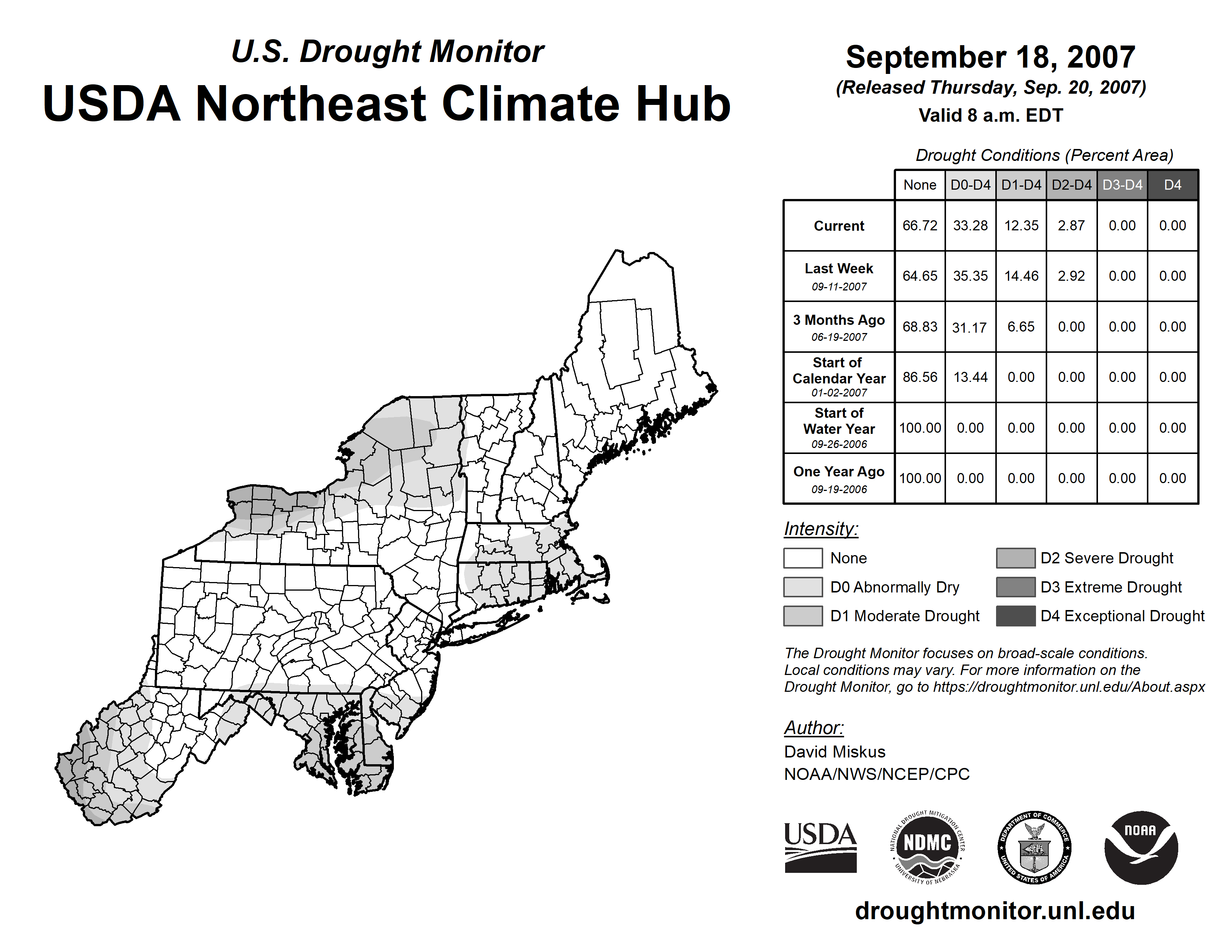 U.S. Drought Monitor

USDA Northeast Climate Hub

September 18, 2007
(Released Thursday, Sep. 20, 2007)
Valid 8 a.m. EDT

Drought Conditions (Percent Area)

| | None | D0-D4 | D1-D4 | D2-D4 | D3-D4 | D4 |
|---|---|---|---|---|---|---|
| Current | 66.72 | 33.28 | 12.35 | 2.87 | 0.00 | 0.00 |
| Last Week 09-11-2007 | 64.65 | 35.35 | 14.46 | 2.92 | 0.00 | 0.00 |
| 3 Months Ago 06-19-2007 | 68.83 | 31.17 | 6.65 | 0.00 | 0.00 | 0.00 |
| Start of Calendar Year 01-02-2007 | 86.56 | 13.44 | 0.00 | 0.00 | 0.00 | 0.00 |
| Start of Water Year 09-26-2006 | 100.00 | 0.00 | 0.00 | 0.00 | 0.00 | 0.00 |
| One Year Ago 09-19-2006 | 100.00 | 0.00 | 0.00 | 0.00 | 0.00 | 0.00 |

Intensity:
None
D0 Abnormally Dry
D1 Moderate Drought
D2 Severe Drought
D3 Extreme Drought
D4 Exceptional Drought

The Drought Monitor focuses on broad-scale conditions. Local conditions may vary. For more information on the Drought Monitor, go to https://droughtmonitor.unl.edu/About.aspx

Author:
David Miskus
NOAA/NWS/NCEP/CPC

USDA
NATIONAL DROUGHT MITIGATION CENTER NDMC UNIVERSITY OF NEBRASKA
DEPARTMENT OF COMMERCE UNITED STATES OF AMERICA
NOAA

droughtmonitor.unl.edu